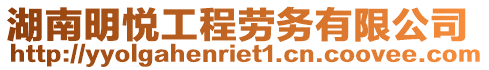 湖南明悦工程劳务有限公司
http://yyolgahenriet1.cn.coovee.com